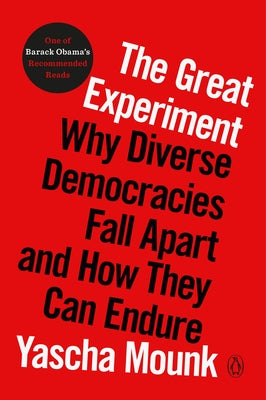 One of
Barack Obama's
Recommended
Reads

The Great Experiment

Why Diverse Democracies Fall Apart and How They Can Endure

Yascha Mounk